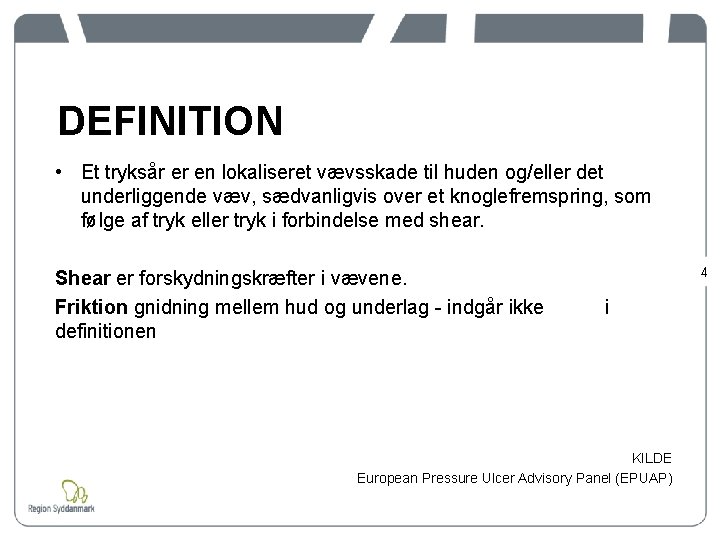 DEFINITION

• Et tryksår er en lokaliseret vævsskade til huden og/eller det underliggende væv, sædvanligvis over et knoglefremspring, som følge af tryk eller tryk i forbindelse med shear.

Shear er forskydningskræfter i vævene.

Friktion gnidning mellem hud og underlag - indgår ikke i definitionen

4

KILDE
European Pressure Ulcer Advisory Panel (EPUAP)

Region Syddanmark